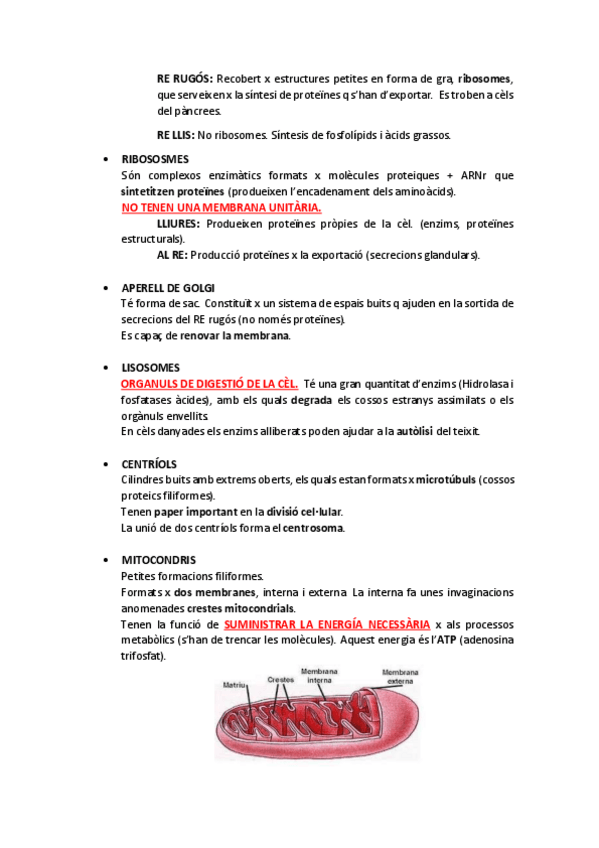 RE RUGÓS: Recobert x estructures petites en forma de gra, ribosomes, que serveixen x la síntesi de proteïnes q s'han d'exportar. Es troben a cèls del pàncrees.

RE LLIS: No ribosomes. Síntesis de fosfolípids i àcids grassos.

• RIBOSOSMES
Són complexos enzimàtics formats x molècules proteiques + ARNr que sintetitzen proteïnes (produeixen l'encadenament dels aminoàcids).
NO TENEN UNA MEMBRANA UNITÀRIA.
LLIURES: Produeixen proteïnes pròpies de la cèl. (enzims, proteïnes estructurals).
AL RE: Producció proteïnes x la exportació (secrecions glandulars).

• APERELL DE GOLGI
Té forma de sac. Constituït x un sistema de espais buits q ajuden en la sortida de secrecions del RE rugós (no només proteïnes).
Es capaç de renovar la membrana.

• LISOSOMES
ORGANULS DE DIGESTIÓ DE LA CÈL. Té una gran quantitat d'enzims (Hidrolasa i fosfatases àcides), amb els quals degrada els cossos estranys assimilats o els orgànuls envellits.
En cèls danyades els enzims alliberats poden ajudar a la autòlisi del teixit.

• CENTRÍOLS
Cilindres buits amb extrems oberts, els quals estan formats x microtúbuls (cossos proteics filiformes).
Tenen paper important en la divisió cel·lular.
La unió de dos centríols forma el centrosoma.

• MITOCONDRIS
Petites formacions filiformes.
Formats x dos membranes, interna i externa. La interna fa unes invaginacions anomenades crestes mitocondrials.
Tenen la funció de SUMINISTRAR LA ENERGÍA NECESSÀRIA x als processos metabòlics (s'han de trencar les molècules). Aquest energia és l'ATP (adenosina trifosfat).

Matriu
Crestes
Membrana interna
Membrana externa